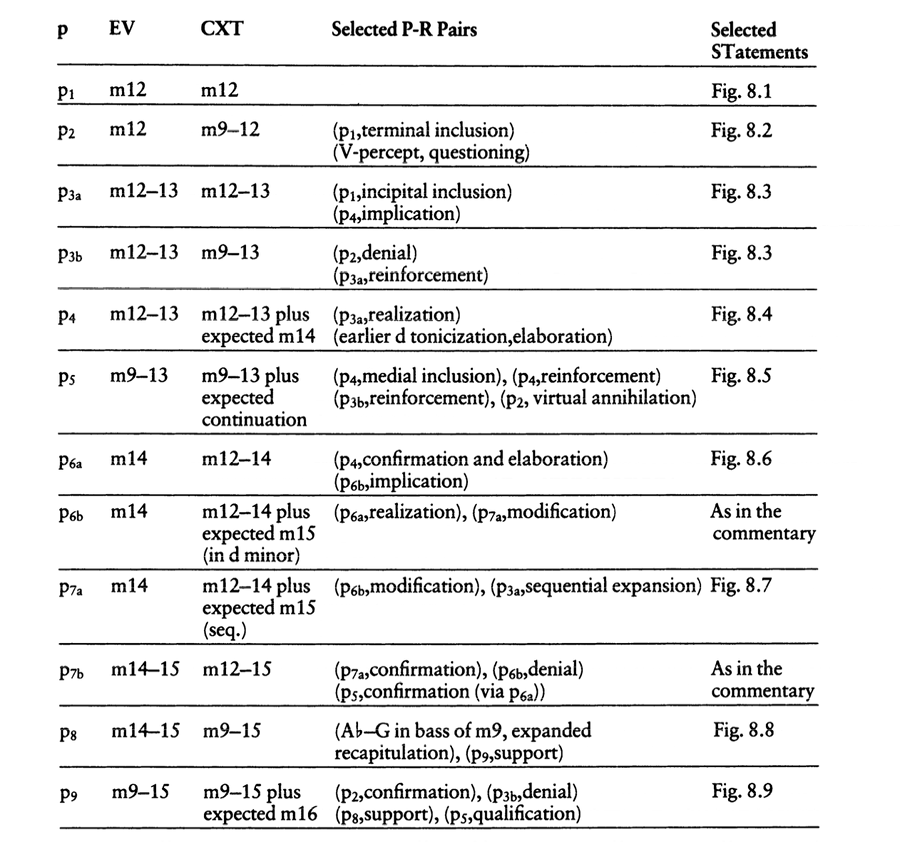 | p | EV | CXT | Selected P-R Pairs | Selected STatements |
|---|---|---|---|---|
| $p_1$ | m12 | m12 | | Fig. 8.1 |
| $p_2$ | m12 | m9–12 | ($p_1$,terminal inclusion) (V-percept, questioning) | Fig. 8.2 |
| $p_{3a}$ | m12–13 | m12–13 | ($p_1$,incipital inclusion) ($p_4$,implication) | Fig. 8.3 |
| $p_{3b}$ | m12–13 | m9–13 | ($p_2$,denial) ($p_{3a}$,reinforcement) | Fig. 8.3 |
| $p_4$ | m12–13 | m12–13 plus expected m14 | ($p_{3a}$,realization) (earlier d tonicization,elaboration) | Fig. 8.4 |
| $p_5$ | m9–13 | m9–13 plus expected continuation | ($p_4$,medial inclusion), ($p_4$,reinforcement) ($p_{3b}$,reinforcement), ($p_2$, virtual annihilation) | Fig. 8.5 |
| $p_{6a}$ | m14 | m12–14 | ($p_4$,confirmation and elaboration) ($p_{6b}$,implication) | Fig. 8.6 |
| $p_{6b}$ | m14 | m12–14 plus expected m15 (in d minor) | ($p_{6a}$,realization), ($p_{7a}$,modification) | As in the commentary |
| $p_{7a}$ | m14 | m12–14 plus expected m15 (seq.) | ($p_{6b}$,modification), ($p_{3a}$,sequential expansion) | Fig. 8.7 |
| $p_{7b}$ | m14–15 | m12–15 | ($p_{7a}$,confirmation), ($p_{6b}$,denial) ($p_5$,confirmation (via $p_{6a}$)) | As in the commentary |
| $p_8$ | m14–15 | m9–15 | (A♭–G in bass of m9, expanded recapitulation), ($p_9$,support) | Fig. 8.8 |
| $p_9$ | m9–15 | m9–15 plus expected m16 | ($p_2$,confirmation), ($p_{3b}$,denial) ($p_8$,support), ($p_5$,qualification) | Fig. 8.9 |